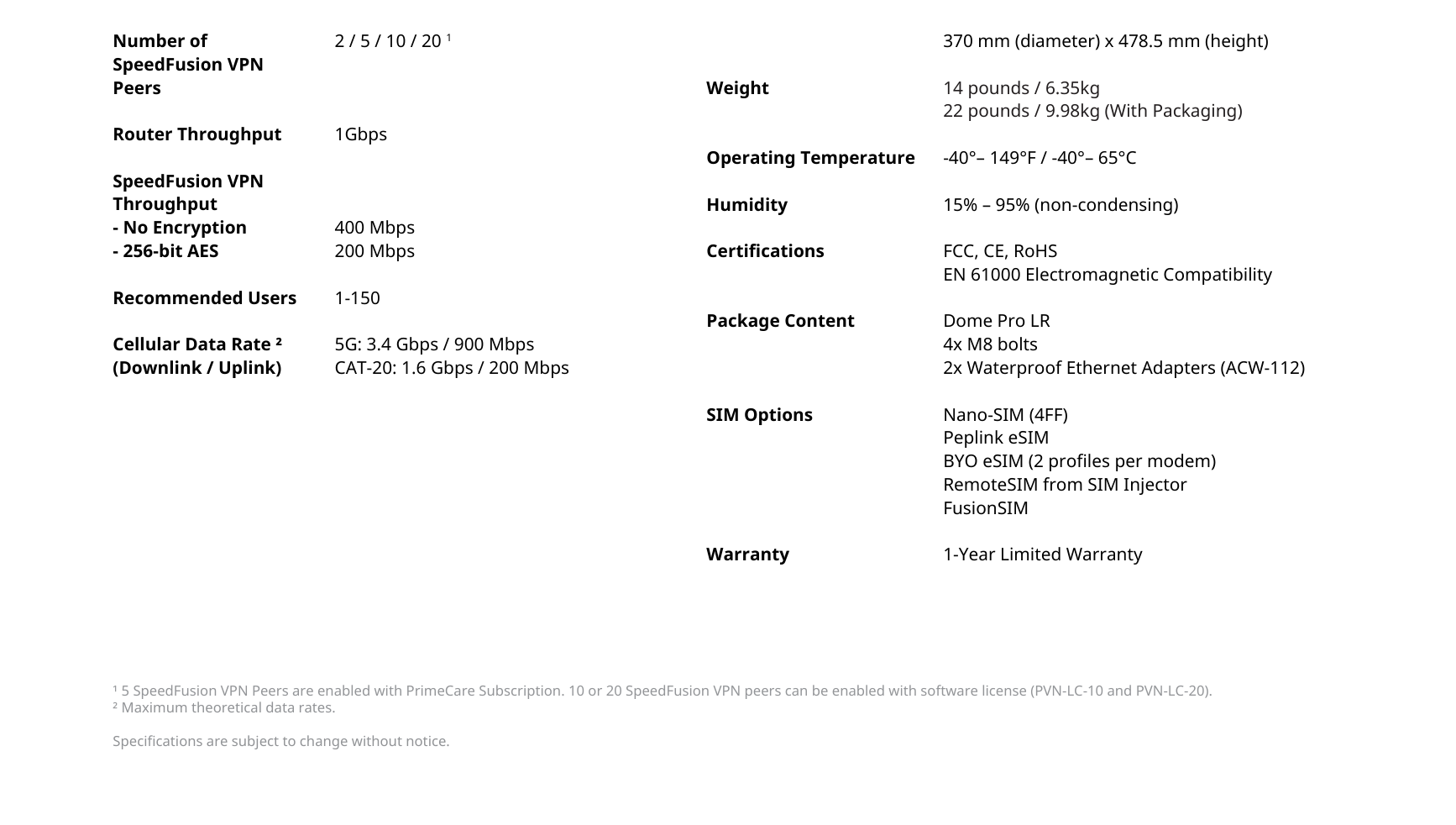 Number of SpeedFusion VPN Peers
2 / 5 / 10 / 20 $^{1}$

Router Throughput
1Gbps

SpeedFusion VPN Throughput
- No Encryption
400 Mbps
- 256-bit AES
200 Mbps

Recommended Users
1-150

Cellular Data Rate $^{2}$ (Downlink / Uplink)
5G: 3.4 Gbps / 900 Mbps
CAT-20: 1.6 Gbps / 200 Mbps

370 mm (diameter) x 478.5 mm (height)

Weight
14 pounds / 6.35kg
22 pounds / 9.98kg (With Packaging)

Operating Temperature
-40°– 149°F / -40°– 65°C

Humidity
15% – 95% (non-condensing)

Certifications
FCC, CE, RoHS
EN 61000 Electromagnetic Compatibility

Package Content
Dome Pro LR
4x M8 bolts
2x Waterproof Ethernet Adapters (ACW-112)

SIM Options
Nano-SIM (4FF)
Peplink eSIM
BYO eSIM (2 profiles per modem)
RemoteSIM from SIM Injector
FusionSIM

Warranty
1-Year Limited Warranty

$^{1}$ 5 SpeedFusion VPN Peers are enabled with PrimeCare Subscription. 10 or 20 SpeedFusion VPN peers can be enabled with software license (PVN-LC-10 and PVN-LC-20).
$^{2}$ Maximum theoretical data rates.

Specifications are subject to change without notice.